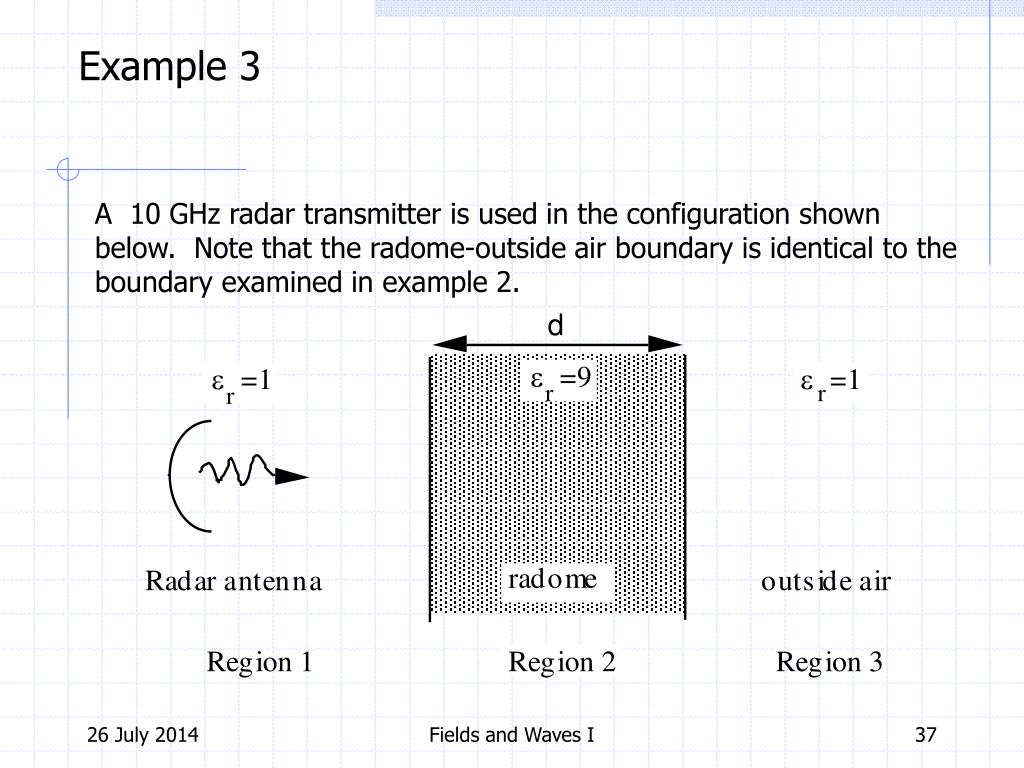 Example 3

A 10 GHz radar transmitter is used in the configuration shown below. Note that the radome-outside air boundary is identical to the boundary examined in example 2.

d

$\varepsilon_r = 1$

$\varepsilon_r = 9$

$\varepsilon_r = 1$

Radar antenna

radome

outside air

Region 1

Region 2

Region 3

26 July 2014

Fields and Waves I

37